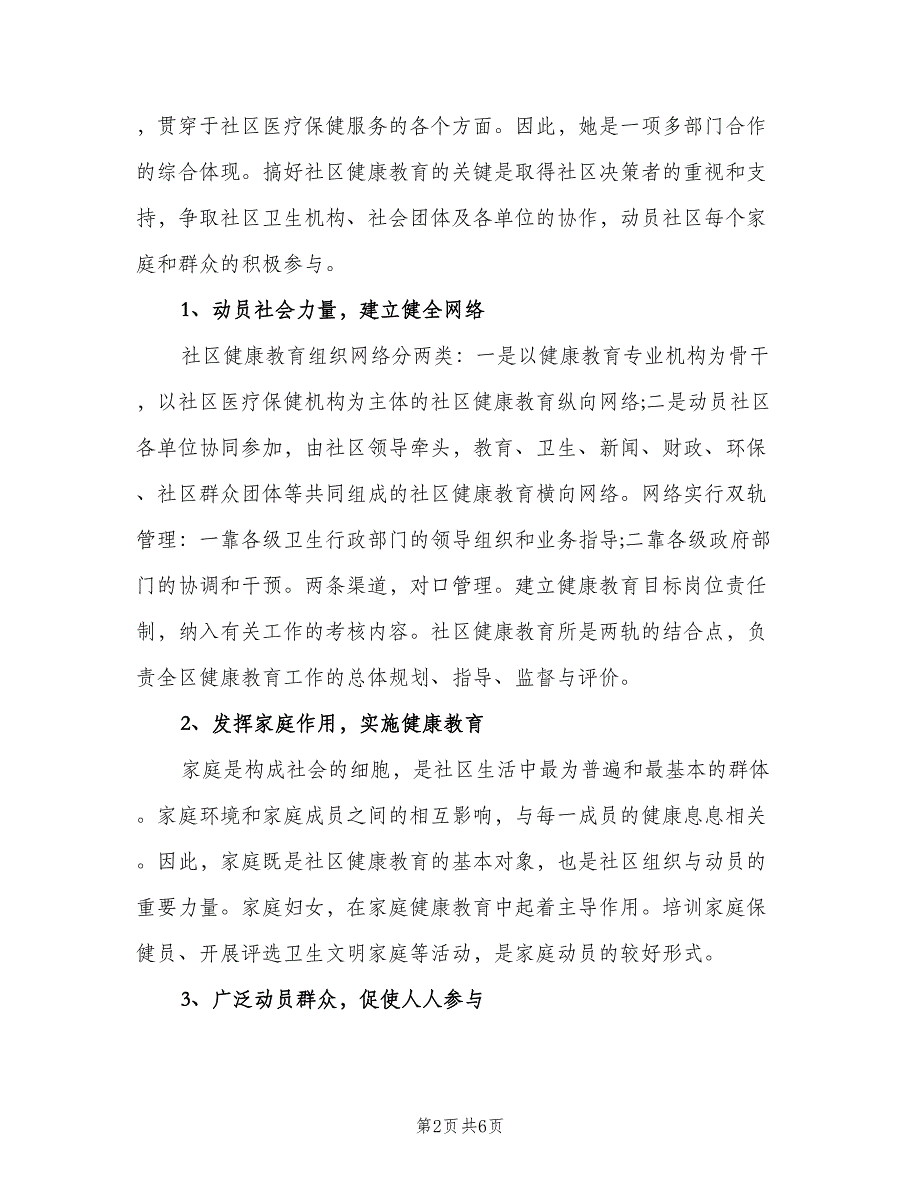 ，贯穿于社区医疗保健服务的各个方面。因此，她是一项多部门合作的综合体现。搞好社区健康教育的关键是取得社区决策者的重视和支持，争取社区卫生机构、社会团体及各单位的协作，动员社区每个家庭和群众的积极参与。

1、动员社会力量，建立健全网络

社区健康教育组织网络分两类：一是以健康教育专业机构为骨干，以社区医疗保健机构为主体的社区健康教育纵向网络;二是动员社区各单位协同参加，由社区领导牵头，教育、卫生、新闻、财政、环保、社区群众团体等共同组成的社区健康教育横向网络。网络实行双轨管理：一靠各级卫生行政部门的领导组织和业务指导;二靠各级政府部门的协调和干预。两条渠道，对口管理。建立健康教育目标岗位责任制，纳入有关工作的考核内容。社区健康教育所是两轨的结合点，负责全区健康教育工作的总体规划、指导、监督与评价。

2、发挥家庭作用，实施健康教育

家庭是构成社会的细胞，是社区生活中最为普遍和最基本的群体。家庭环境和家庭成员之间的相互影响，与每一成员的健康息息相关。因此，家庭既是社区健康教育的基本对象，也是社区组织与动员的重要力量。家庭妇女，在家庭健康教育中起着主导作用。培训家庭保健员、开展评选卫生文明家庭等活动，是家庭动员的较好形式。

3、广泛动员群众，促使人人参与

第2页 共6页